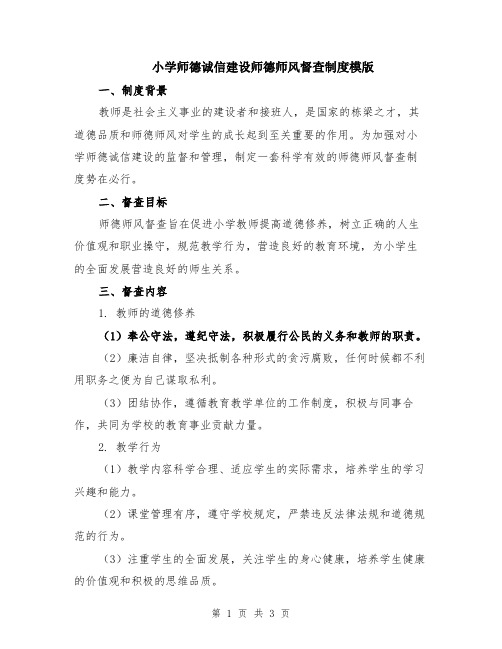 小学师德诚信建设师德师风督查制度模版

一、制度背景

教师是社会主义事业的建设者和接班人，是国家的栋梁之才，其道德品质和师德师风对学生的成长起到至关重要的作用。为加强对小学师德诚信建设的监督和管理，制定一套科学有效的师德师风督查制度势在必行。

二、督查目标

师德师风督查旨在促进小学教师提高道德修养，树立正确的人生价值观和职业操守，规范教学行为，营造良好的教育环境，为小学生的全面发展营造良好的师生关系。

三、督查内容

1. 教师的道德修养

（1）奉公守法，遵纪守法，积极履行公民的义务和教师的职责。

（2）廉洁自律，坚决抵制各种形式的贪污腐败，任何时候都不利用职务之便为自己谋取私利。

（3）团结协作，遵循教育教学单位的工作制度，积极与同事合作，共同为学校的教育事业贡献力量。

2. 教学行为

（1）教学内容科学合理、适应学生的实际需求，培养学生的学习兴趣和能力。

（2）课堂管理有序，遵守学校规定，严禁违反法律法规和道德规范的行为。

（3）注重学生的全面发展，关注学生的身心健康，培养学生健康的价值观和积极的思维品质。

第 1 页 共 3 页